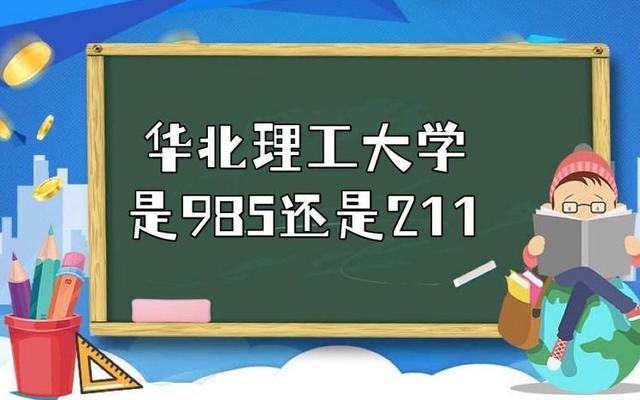 华北理工大学
是985还是211